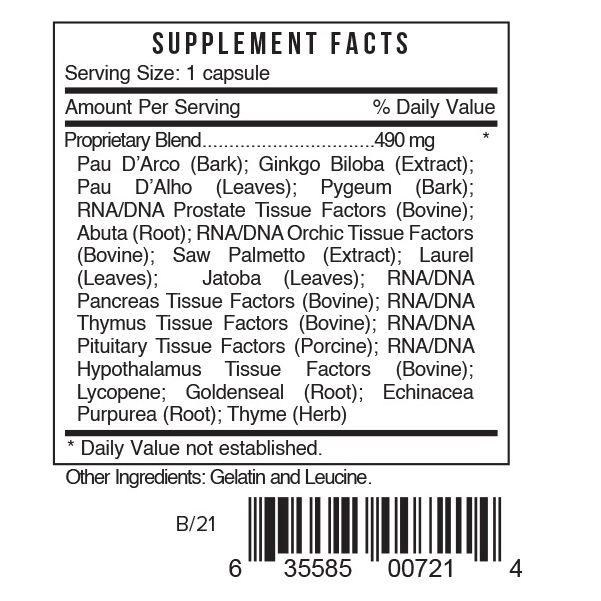 SUPPLEMENT FACTS

Serving Size: 1 capsule

Amount Per Serving % Daily Value

Proprietary Blend 490 mg *

Pau D'Arco (Bark); Ginkgo Biloba (Extract); Pau D'Alho (Leaves); Pygeum (Bark); RNA/DNA Prostate Tissue Factors (Bovine); Abuta (Root); RNA/DNA Orchic Tissue Factors (Bovine); Saw Palmetto (Extract); Laurel (Leaves); Jatoba (Leaves); RNA/DNA Pancreas Tissue Factors (Bovine); RNA/DNA Thymus Tissue Factors (Bovine); RNA/DNA Pituitary Tissue Factors (Porcine); RNA/DNA Hypothalamus Tissue Factors (Bovine); Lycopene; Goldenseal (Root); Echinacea Purpurea (Root); Thyme (Herb)

* Daily Value not established.

Other Ingredients: Gelatin and Leucine.

B/21

6 35585 00721 4